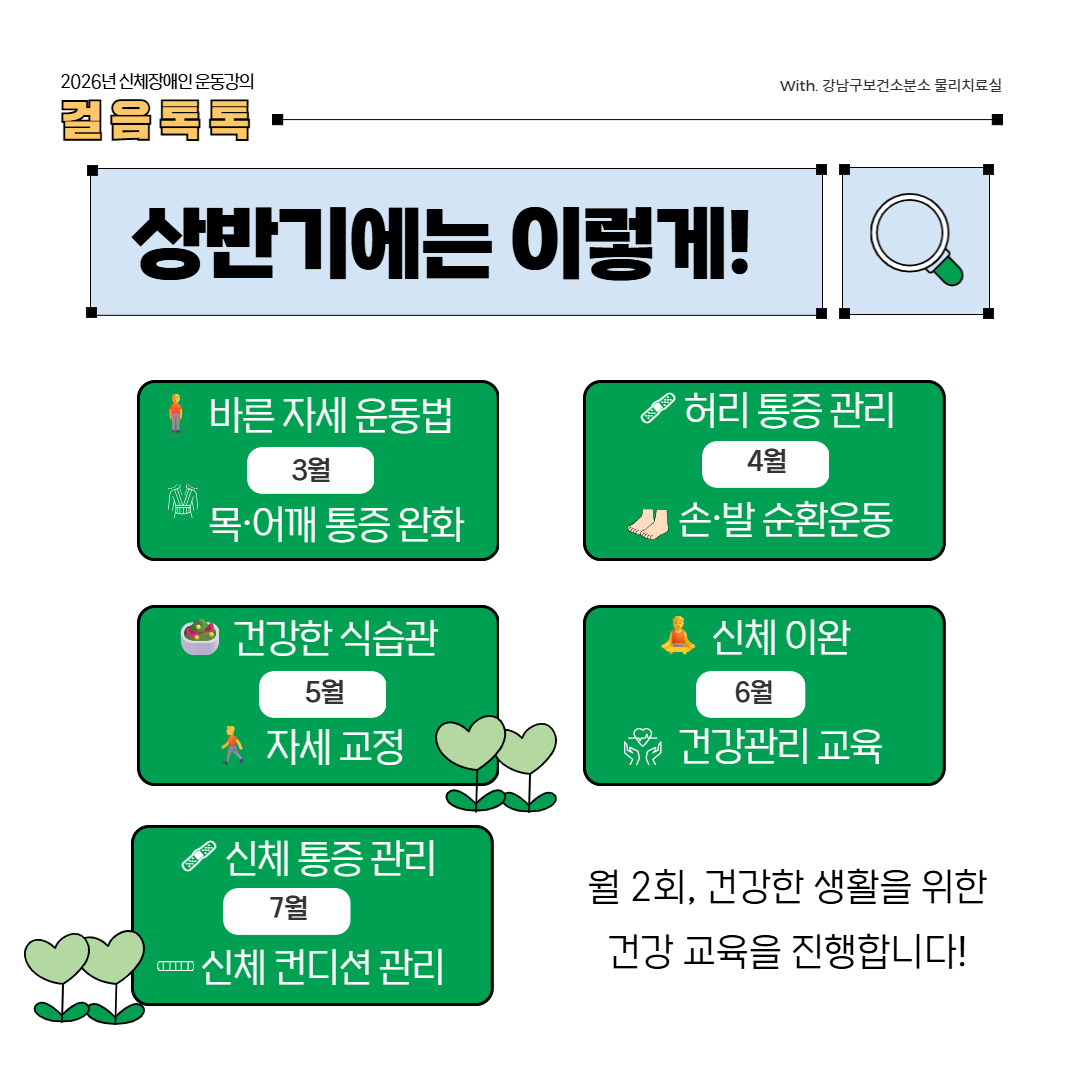 2026년 신체장애인 운동강의

걸음톡톡

With. 강남구보건소분소 물리치료실

상반기에는 이렇게!

바른 자세 운동법
3월
목·어깨 통증 완화

허리 통증 관리
4월
손·발 순환운동

건강한 식습관
5월
자세 교정

신체 이완
6월
건강관리 교육

신체 통증 관리
7월
신체 컨디션 관리

월 2회, 건강한 생활을 위한 건강 교육을 진행합니다!